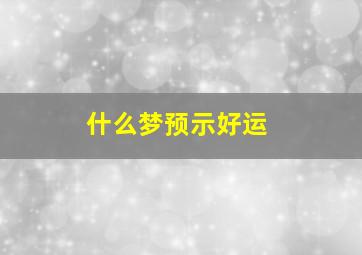 什么梦预示好运